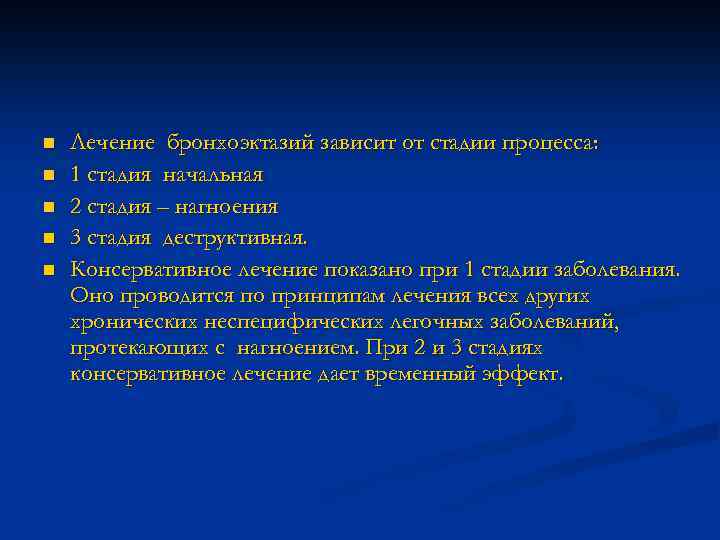 Лечение бронхоэктазий зависит от стадии процесса:
1 стадия начальная
2 стадия – нагноения
3 стадия деструктивная.
Консервативное лечение показано при 1 стадии заболевания. Оно проводится по принципам лечения всех других хронических неспецифических легочных заболеваний, протекающих с нагноением. При 2 и 3 стадиях консервативное лечение дает временный эффект.